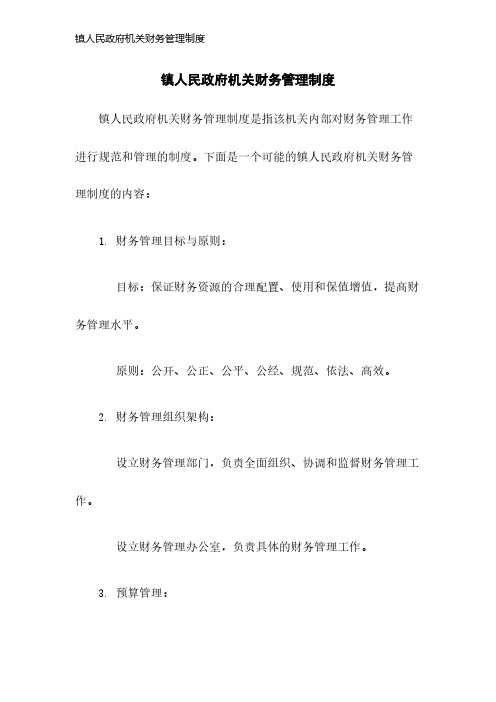 镇人民政府机关财务管理制度

镇人民政府机关财务管理制度

镇人民政府机关财务管理制度是指该机关内部对财务管理工作进行规范和管理的制度。下面是一个可能的镇人民政府机关财务管理制度的内容：

1. 财务管理目标与原则：

目标：保证财务资源的合理配置、使用和保值增值，提高财务管理水平。

原则：公开、公正、公平、公经、规范、依法、高效。

2. 财务管理组织架构：

设立财务管理部门，负责全面组织、协调和监督财务管理工作。

设立财务管理办公室，负责具体的财务管理工作。

3. 预算管理：